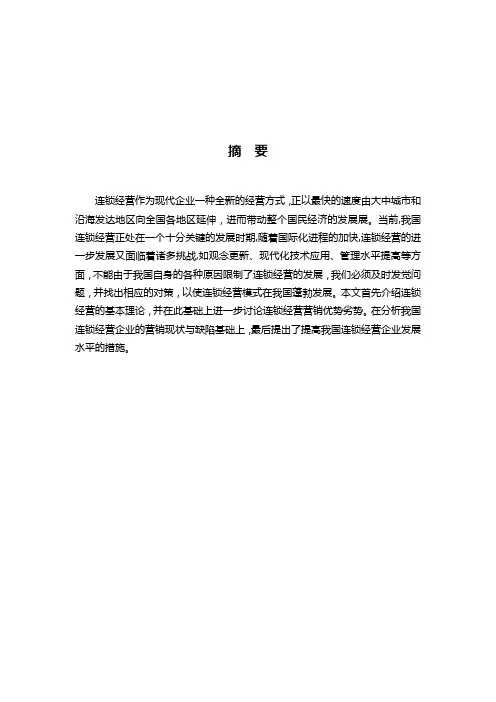 摘 要

连锁经营作为现代企业一种全新的经营方式，正以最快的速度由大中城市和沿海发达地区向全国各地区延伸，进而带动整个国民经济的发展展。当前,我国连锁经营正处在一个十分关键的发展时期,随着国际化进程的加快,连锁经营的进一步发展又面临着诸多挑战,如观念更新、现代化技术应用、管理水平提高等方面，不能由于我国自身的各种原因限制了连锁经营的发展，我们必须及时发觉问题，并找出相应的对策，以使连锁经营模式在我国蓬勃发展。本文首先介绍连锁经营的基本理论，并在此基础上进一步讨论连锁经营营销优势劣势。在分析我国连锁经营企业的营销现状与缺陷基础上，最后提出了提高我国连锁经营企业发展水平的措施。